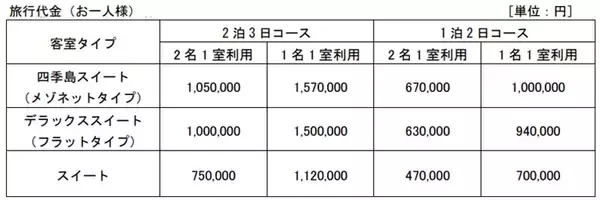 旅行代金（お一人様）

［単位：円］

| 客室タイプ | 2泊3日コース |  | 1泊2日コース |  |
|---|---|---|---|---|
|  | 2名1室利用 | 1名1室利用 | 2名1室利用 | 1名1室利用 |
| 四季島スイート（メゾネットタイプ） | 1,050,000 | 1,570,000 | 670,000 | 1,000,000 |
| デラックススイート（フラットタイプ） | 1,000,000 | 1,500,000 | 630,000 | 940,000 |
| スイート | 750,000 | 1,120,000 | 470,000 | 700,000 |